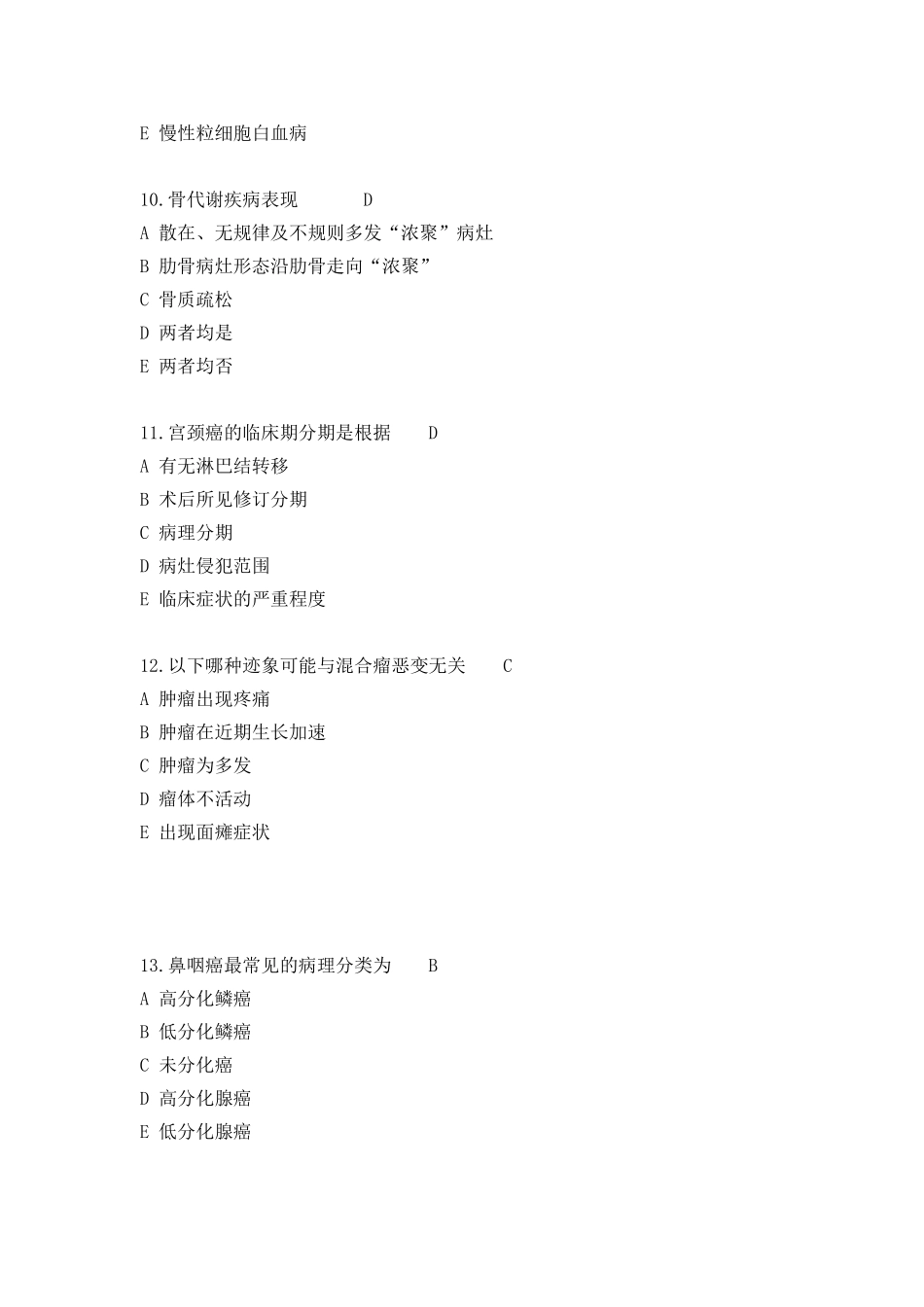 E 慢性粒细胞白血病

10.骨代谢疾病表现　　D
A 散在、无规律及不规则多发“浓聚”病灶
B 肋骨病灶形态沿肋骨走向“浓聚”
C 骨质疏松
D 两者均是
E 两者均否

11.宫颈癌的临床期分期是根据　　D
A 有无淋巴结转移
B 术后所见修订分期
C 病理分期
D 病灶侵犯范围
E 临床症状的严重程度

12.以下哪种迹象可能与混合瘤恶变无关　　C
A 肿瘤出现疼痛
B 肿瘤在近期生长加速
C 肿瘤为多发
D 瘤体不活动
E 出现面瘫症状

13.鼻咽癌最常见的病理分类为　　B
A 高分化鳞癌
B 低分化鳞癌
C 未分化癌
D 高分化腺癌
E 低分化腺癌